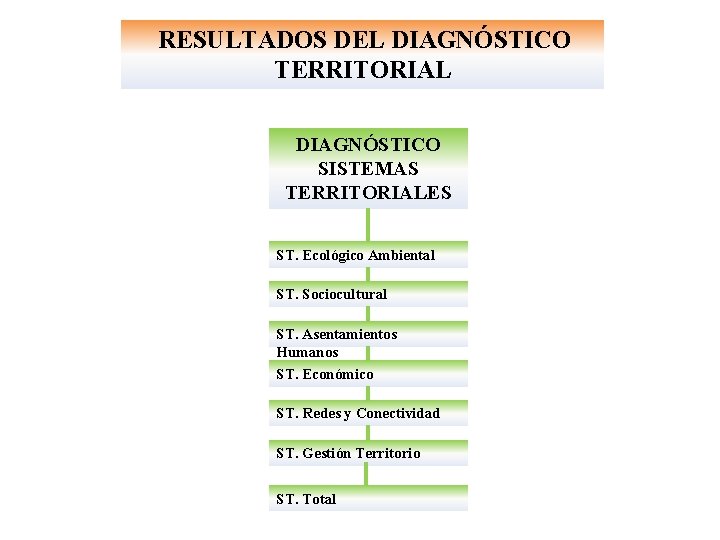 RESULTADOS DEL DIAGNÓSTICO TERRITORIAL

DIAGNÓSTICO SISTEMAS TERRITORIALES

ST. Ecológico Ambiental

ST. Sociocultural

ST. Asentamientos Humanos

ST. Económico

ST. Redes y Conectividad

ST. Gestión Territorio

ST. Total